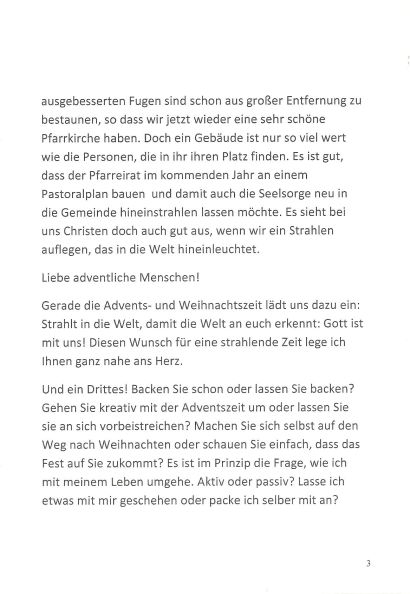 ausgebesserten Fugen sind schon aus großer Entfernung zu bestaunen, so dass wir jetzt wieder eine sehr schöne Pfarrkirche haben. Doch ein Gebäude ist nur so viel wert wie die Personen, die in ihr ihren Platz finden. Es ist gut, dass der Pfarreirat im kommenden Jahr an einem Pastoralplan bauen  und damit auch die Seelsorge neu in die Gemeinde hineinstrahlen lassen möchte. Es sieht bei uns Christen doch auch gut aus, wenn wir ein Strahlen auflegen, das in die Welt hineinleuchtet.

Liebe adventliche Menschen!

Gerade die Advents- und Weihnachtszeit lädt uns dazu ein: Strahlt in die Welt, damit die Welt an euch erkennt: Gott ist mit uns! Diesen Wunsch für eine strahlende Zeit lege ich Ihnen ganz nahe ans Herz.

Und ein Drittes! Backen Sie schon oder lassen Sie backen? Gehen Sie kreativ mit der Adventszeit um oder lassen Sie sie an sich vorbeistreichen? Machen Sie sich selbst auf den Weg nach Weihnachten oder schauen Sie einfach, dass das Fest auf Sie zukommt? Es ist im Prinzip die Frage, wie ich mit meinem Leben umgehe. Aktiv oder passiv? Lasse ich etwas mit mir geschehen oder packe ich selber mit an?

3